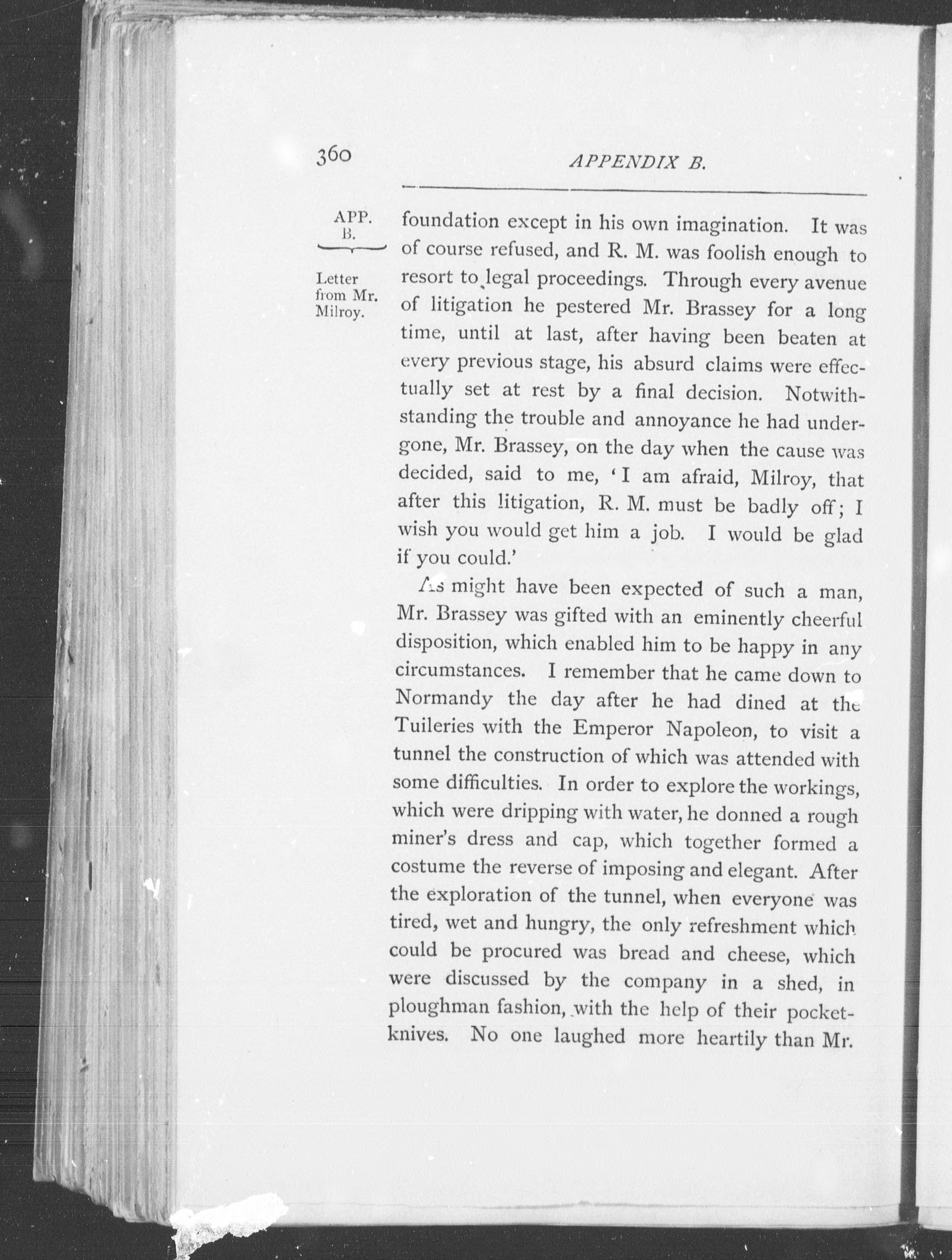 360

APPENDIX B.

APP. B.

Letter from Mr. Milroy.

foundation except in his own imagination. It was of course refused, and R. M. was foolish enough to resort to legal proceedings. Through every avenue of litigation he pestered Mr. Brassey for a long time, until at last, after having been beaten at every previous stage, his absurd claims were effectually set at rest by a final decision. Notwithstanding the trouble and annoyance he had undergone, Mr. Brassey, on the day when the cause was decided, said to me, 'I am afraid, Milroy, that after this litigation, R. M. must be badly off; I wish you would get him a job. I would be glad if you could.'

As might have been expected of such a man, Mr. Brassey was gifted with an eminently cheerful disposition, which enabled him to be happy in any circumstances. I remember that he came down to Normandy the day after he had dined at the Tuileries with the Emperor Napoleon, to visit a tunnel the construction of which was attended with some difficulties. In order to explore the workings, which were dripping with water, he donned a rough miner's dress and cap, which together formed a costume the reverse of imposing and elegant. After the exploration of the tunnel, when everyone was tired, wet and hungry, the only refreshment which could be procured was bread and cheese, which were discussed by the company in a shed, in ploughman fashion, with the help of their pocket-knives. No one laughed more heartily than Mr.